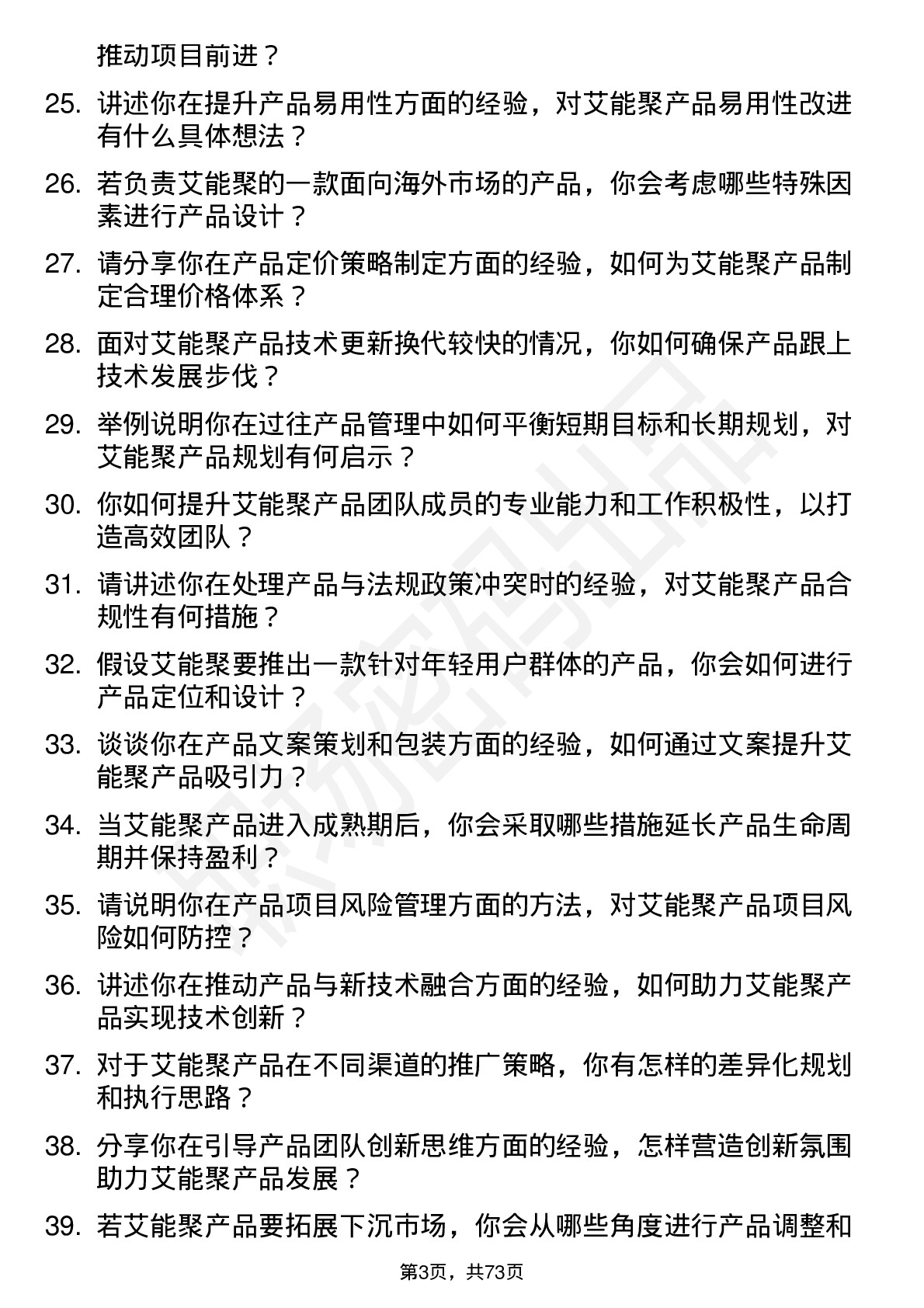 推动项目前进？

25. 讲述你在提升产品易用性方面的经验，对艾能聚产品易用性改进有什么具体想法？

26. 若负责艾能聚的一款面向海外市场的产品，你会考虑哪些特殊因素进行产品设计？

27. 请分享你在产品定价策略制定方面的经验，如何为艾能聚产品制定合理价格体系？

28. 面对艾能聚产品技术更新换代较快的情况，你如何确保产品跟上技术发展步伐？

29. 举例说明你在过往产品管理中如何平衡短期目标和长期规划，对艾能聚产品规划有何启示？

30. 你如何提升艾能聚产品团队成员的专业能力和工作积极性，以打造高效团队？

31. 请讲述你在处理产品与法规政策冲突时的经验，对艾能聚产品合规性有何措施？

32. 假设艾能聚要推出一款针对年轻用户群体的产品，你会如何进行产品定位和设计？

33. 谈谈你在产品文案策划和包装方面的经验，如何通过文案提升艾能聚产品吸引力？

34. 当艾能聚产品进入成熟期后，你会采取哪些措施延长产品生命周期并保持盈利？

35. 请说明你在产品项目风险管理方面的方法，对艾能聚产品项目风险如何防控？

36. 讲述你在推动产品与新技术融合方面的经验，如何助力艾能聚产品实现技术创新？

37. 对于艾能聚产品在不同渠道的推广策略，你有怎样的差异化规划和执行思路？

38. 分享你在引导产品团队创新思维方面的经验，怎样营造创新氛围助力艾能聚产品发展？

39. 若艾能聚产品要拓展下沉市场，你会从哪些角度进行产品调整和

第3页，共73页